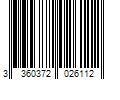 3 360372 026112